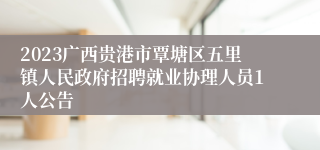 2023广西贵港市覃塘区五里镇人民政府招聘就业协理人员1人公告